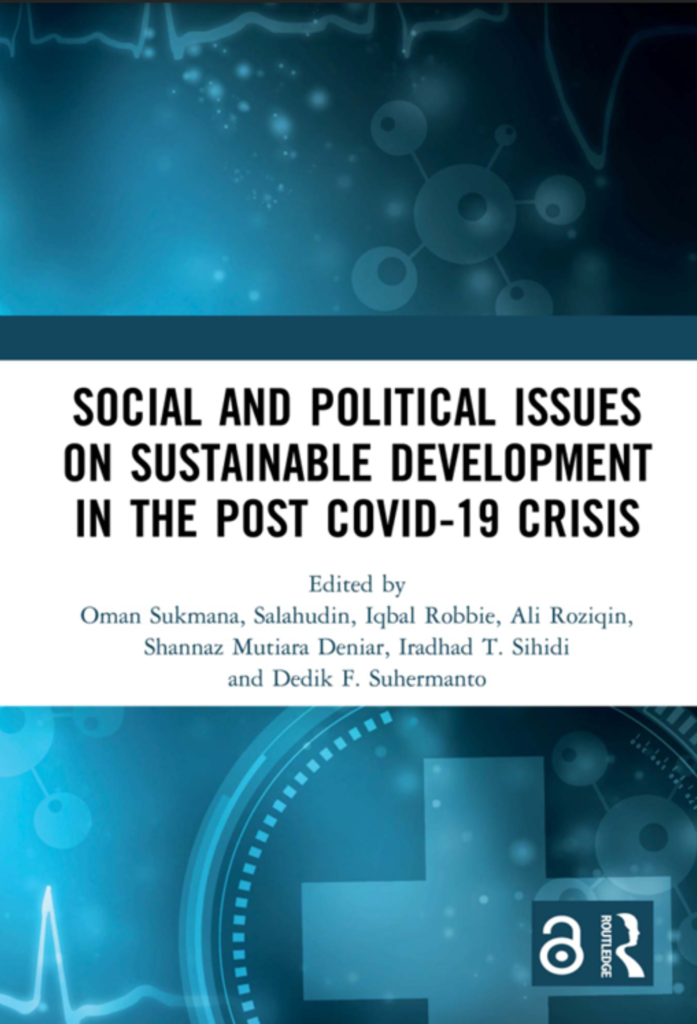 SOCIAL AND POLITICAL ISSUES ON SUSTAINABLE DEVELOPMENT IN THE POST COVID-19 CRISIS

Edited by
Oman Sukmana, Salahudin, Iqbal Robbie, Ali Roziqin, Shannaz Mutiara Deniar, Iradhad T. Sihidi and Dedik F. Suhermanto

ROUTLEDGE